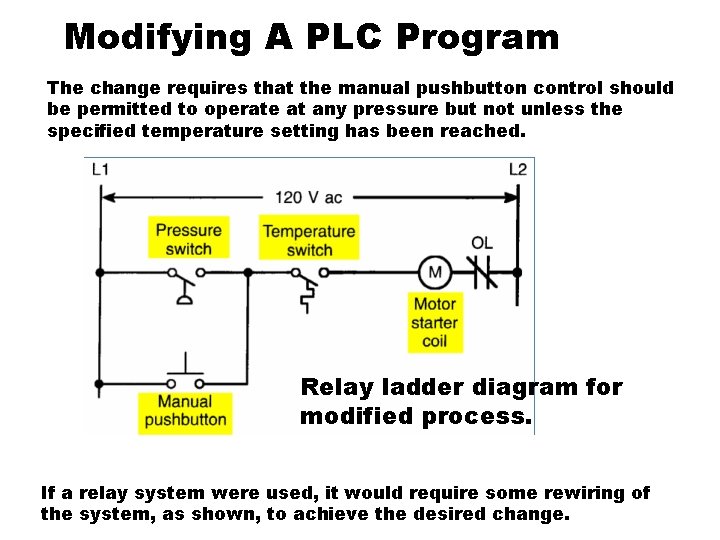 Modifying A PLC Program

The change requires that the manual pushbutton control should be permitted to operate at any pressure but not unless the specified temperature setting has been reached.

L1

L2

120 V ac

Pressure switch

Temperature switch

OL

M

Motor starter coil

Manual pushbutton

Relay ladder diagram for modified process.

If a relay system were used, it would require some rewiring of the system, as shown, to achieve the desired change.